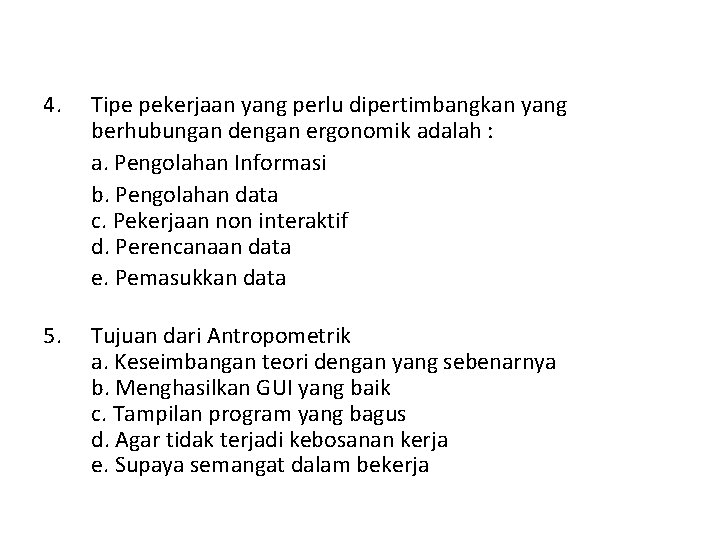 4. Tipe pekerjaan yang perlu dipertimbangkan yang berhubungan dengan ergonomik adalah :
a. Pengolahan Informasi
b. Pengolahan data
c. Pekerjaan non interaktif
d. Perencanaan data
e. Pemasukkan data

5. Tujuan dari Antropometrik
a. Keseimbangan teori dengan yang sebenarnya
b. Menghasilkan GUI yang baik
c. Tampilan program yang bagus
d. Agar tidak terjadi kebosanan kerja
e. Supaya semangat dalam bekerja